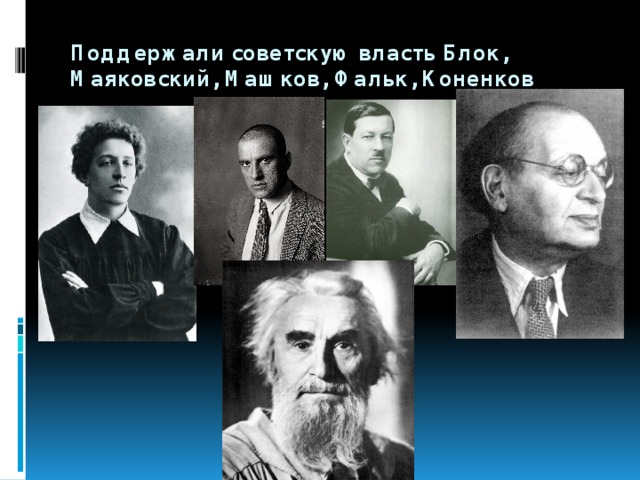 Поддержали советскую власть Блок, Маяковский,Машков,Фальк,Коненков